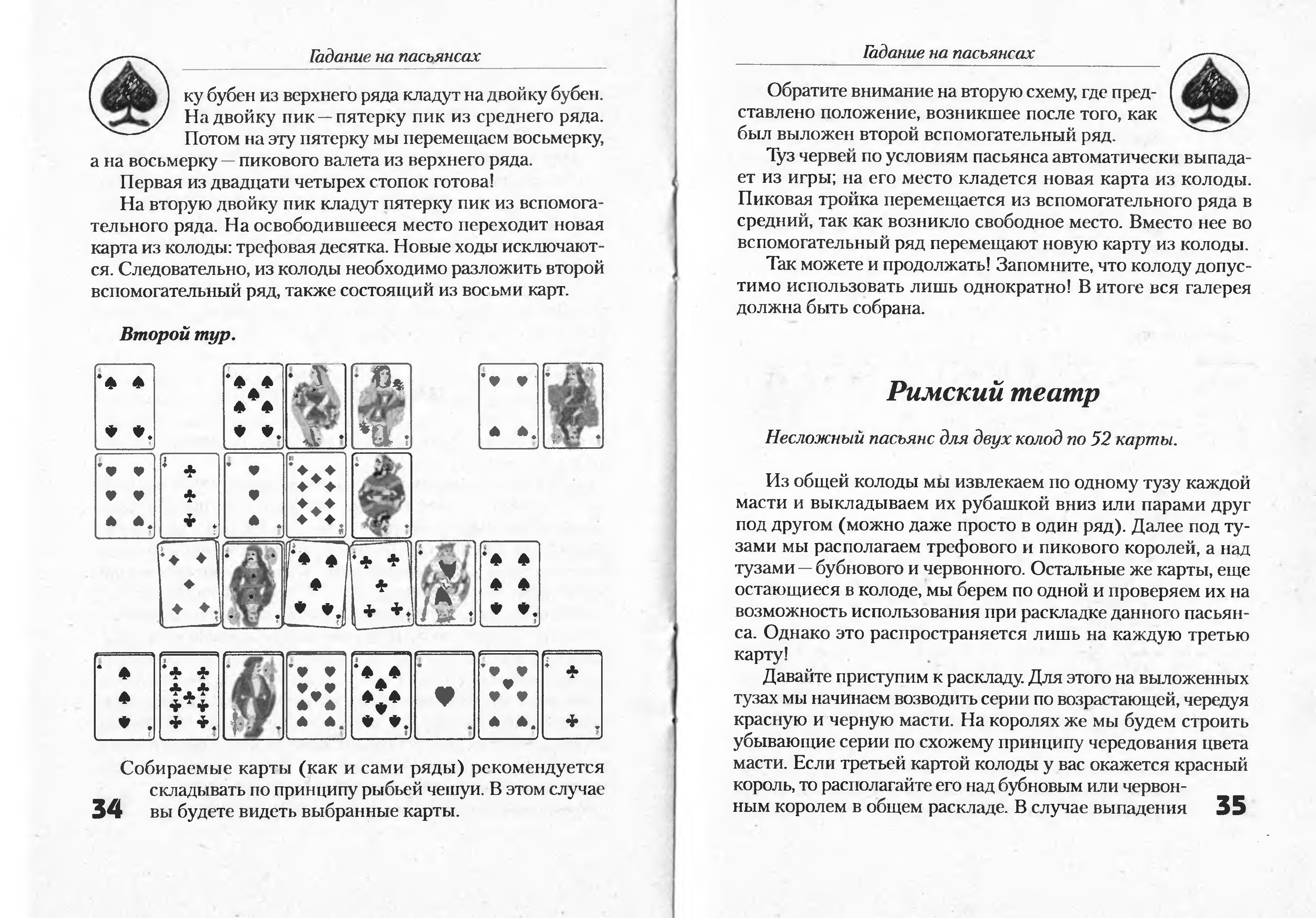 Гадание на пасьянсах

ку бубен из верхнего ряда кладут на двойку бубен. На двойку пик — пятерку пик из среднего ряда. Потом на эту пятерку мы перемещаем восьмерку, а на восьмерку — пикового валета из верхнего ряда.

Первая из двадцати четырех стопок готова!

На вторую двойку пик кладут пятерку пик из вспомогательного ряда. На освободившееся место переходит новая карта из колоды: трефовая десятка. Новые ходы исключаются. Следовательно, из колоды необходимо разложить второй вспомогательный ряд, также состоящий из восьми карт.

Второй тур.

Собираемые карты (как и сами ряды) рекомендуется складывать по принципу рыбьей чешуи. В этом случае вы будете видеть выбранные карты.

34

Гадание на пасьянсах

Обратите внимание на вторую схему, где представлено положение, возникшее после того, как был выложен второй вспомогательный ряд.

Туз червей по условиям пасьянса автоматически выпадает из игры; на его место кладется новая карта из колоды. Пиковая тройка перемещается из вспомогательного ряда в средний, так как возникло свободное место. Вместо нее во вспомогательный ряд перемещают новую карту из колоды.

Так можете и продолжать! Запомните, что колоду допустимо использовать лишь однократно! В итоге вся галерея должна быть собрана.

Римский театр

Несложный пасьянс для двух колод по 52 карты.

Из общей колоды мы извлекаем по одному тузу каждой масти и выкладываем их рубашкой вниз или парами друг под другом (можно даже просто в один ряд). Далее под тузами мы располагаем трефового и пикового королей, а над тузами — бубнового и червонного. Остальные же карты, еще остающиеся в колоде, мы берем по одной и проверяем их на возможность использования при раскладке данного пасьянса. Однако это распространяется лишь на каждую третью карту!

Давайте приступим к раскладу. Для этого на выложенных тузах мы начинаем возводить серии по возрастающей, чередуя красную и черную масти. На королях же мы будем строить убывающие серии по схожему принципу чередования цвета масти. Если третьей картой колоды у вас окажется красный король, то располагайте его над бубновым или червонным королем в общем раскладе. В случае выпадения

35